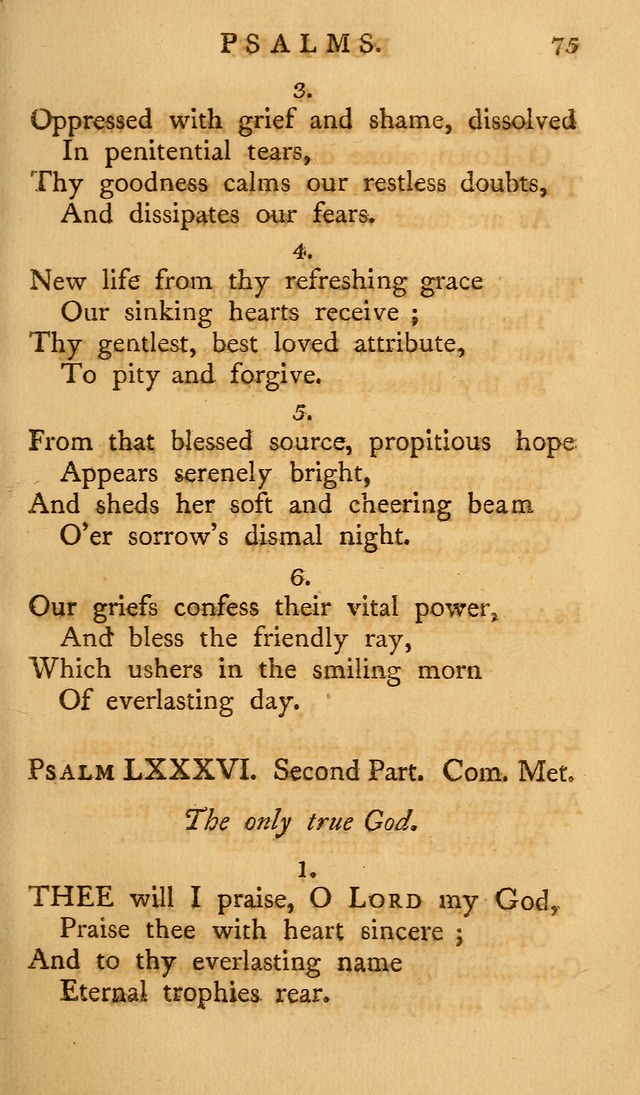 PSALMS. 75

3.

Oppressed with grief and shame, dissolved
In penitential tears,
Thy goodness calms our restless doubts,
And dissipates our fears.

4.

New life from thy refreshing grace
Our sinking hearts receive ;
Thy gentlest, best loved attribute,
To pity and forgive.

5.

From that blessed source, propitious hope
Appears serenely bright,
And sheds her soft and cheering beam
O'er sorrow's dismal night.

6.

Our griefs confess their vital power,
And bless the friendly ray,
Which ushers in the smiling morn
Of everlasting day.

PSALM LXXXVI. Second Part. Com. Met.

The only true God.

1.

THEE will I praise, O LORD my God,
Praise thee with heart sincere ;
And to thy everlasting name
Eternal trophies rear.